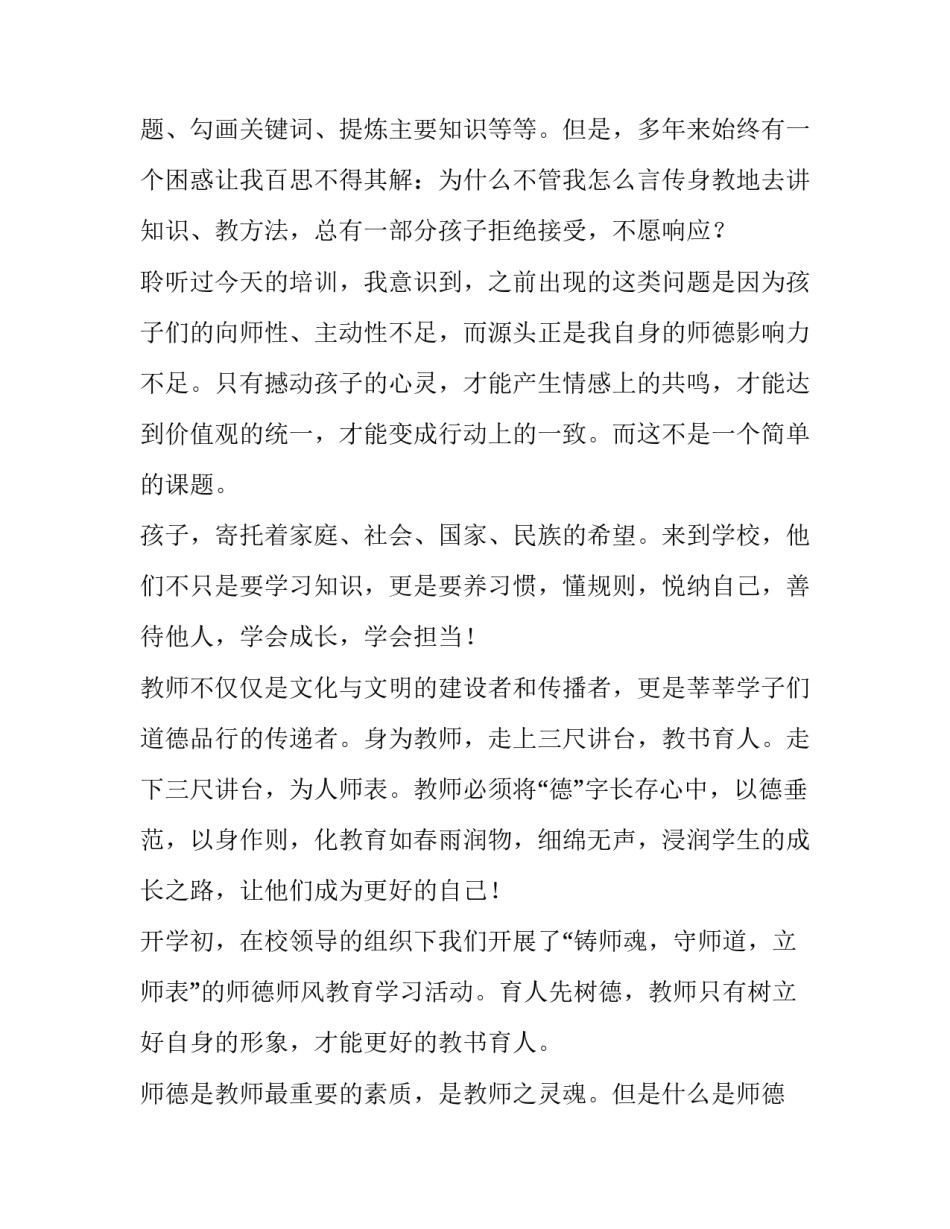 题、勾画关键词、提炼主要知识等等。但是，多年来始终有一个困惑让我百思不得其解：为什么不管我怎么言传身教地去讲知识、教方法，总有一部分孩子拒绝接受，不愿响应？

聆听过今天的培训，我意识到，之前出现的这类问题是因为孩子们的向师性、主动性不足，而源头正是我自身的师德影响力不足。只有撼动孩子的心灵，才能产生情感上的共鸣，才能达到价值观的统一，才能变成行动上的一致。而这不是一个简单的课题。

孩子，寄托着家庭、社会、国家、民族的希望。来到学校，他们不只是要学习知识，更是要养习惯，懂规则，悦纳自己，善待他人，学会成长，学会担当！

教师不仅仅是文化与文明的建设者和传播者，更是莘莘学子们道德品行的传递者。身为教师，走上三尺讲台，教书育人。走下三尺讲台，为人师表。教师必须将“德”字长存心中，以德垂范，以身作则，化教育如春雨润物，细绵无声，浸润学生的成长之路，让他们成为更好的自己！

开学初，在校领导的组织下我们开展了“铸师魂，守师道，立师表”的师德师风教育学习活动。育人先树德，教师只有树立好自身的形象，才能更好的教书育人。

师德是教师最重要的素质，是教师之灵魂。但是什么是师德